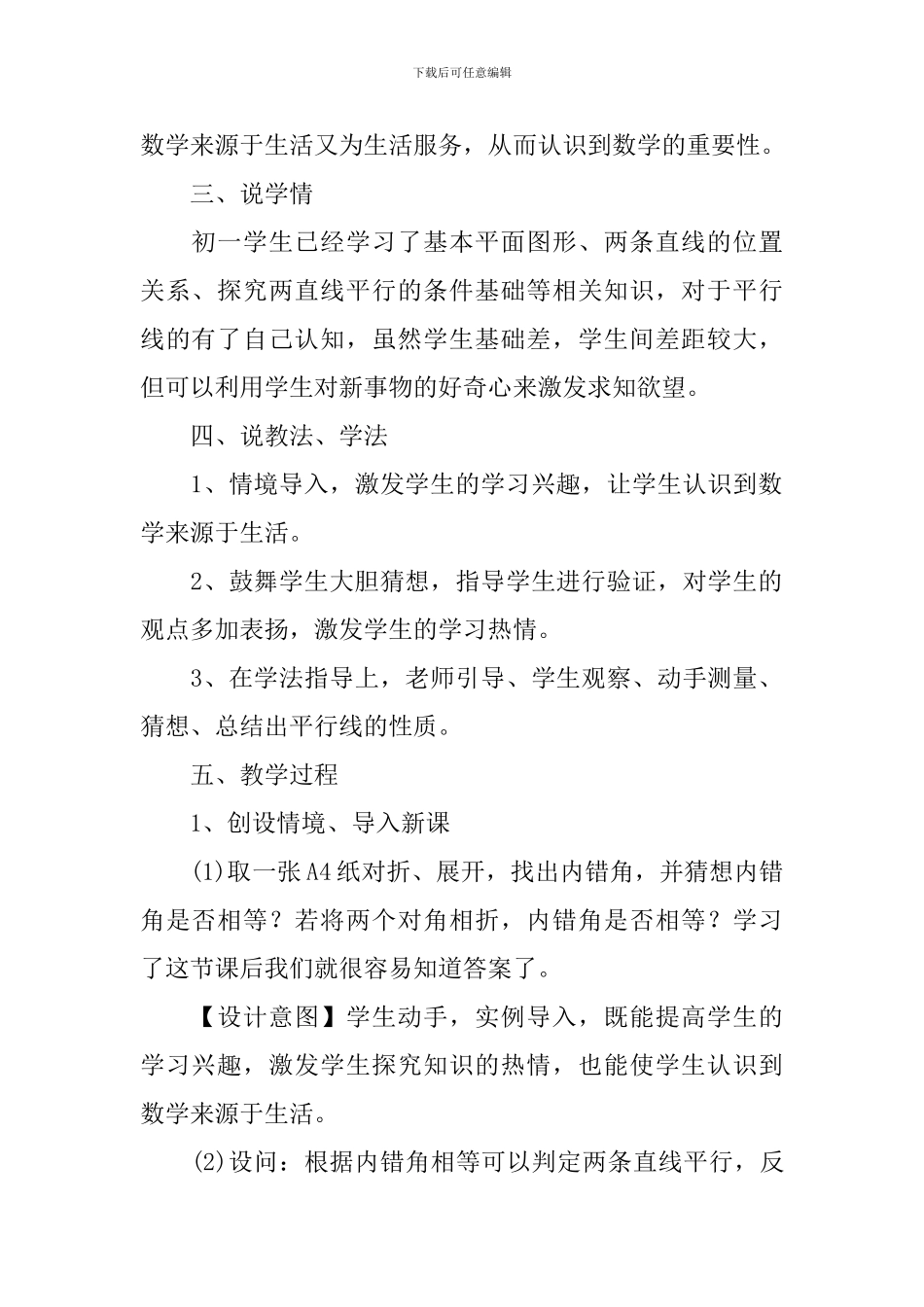 下载后可任意编辑

数学来源于生活又为生活服务，从而认识到数学的重要性。

三、说学情

初一学生已经学习了基本平面图形、两条直线的位置关系、探究两直线平行的条件基础等相关知识，对于平行线的有了自己认知，虽然学生基础差，学生间差距较大，但可以利用学生对新事物的好奇心来激发求知欲望。

四、说教法、学法

1、情境导入，激发学生的学习兴趣，让学生认识到数学来源于生活。

2、鼓舞学生大胆猜想，指导学生进行验证，对学生的观点多加表扬，激发学生的学习热情。

3、在学法指导上，老师引导、学生观察、动手测量、猜想、总结出平行线的性质。

五、教学过程

1、创设情境、导入新课

(1)取一张A4纸对折、展开，找出内错角，并猜想内错角是否相等？若将两个对角相折，内错角是否相等？学习了这节课后我们就很容易知道答案了。

【设计意图】学生动手，实例导入，既能提高学生的学习兴趣，激发学生探究知识的热情，也能使学生认识到数学来源于生活。

(2)设问：根据内错角相等可以判定两条直线平行，反